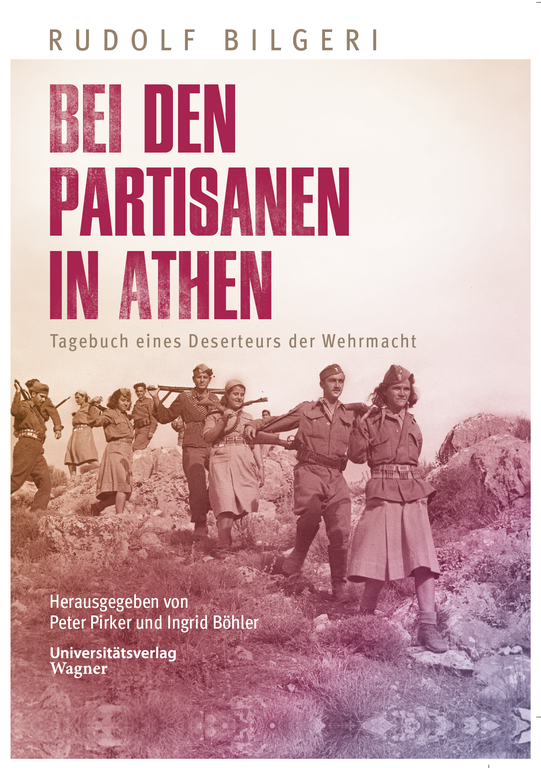 RUDOLF BILGERI

BEI DEN PARTISANEN IN ATHEN

Tagebuch eines Deserteurs der Wehrmacht

Herausgegeben von Peter Pirker und Ingrid Böhler

Universitätsverlag Wagner